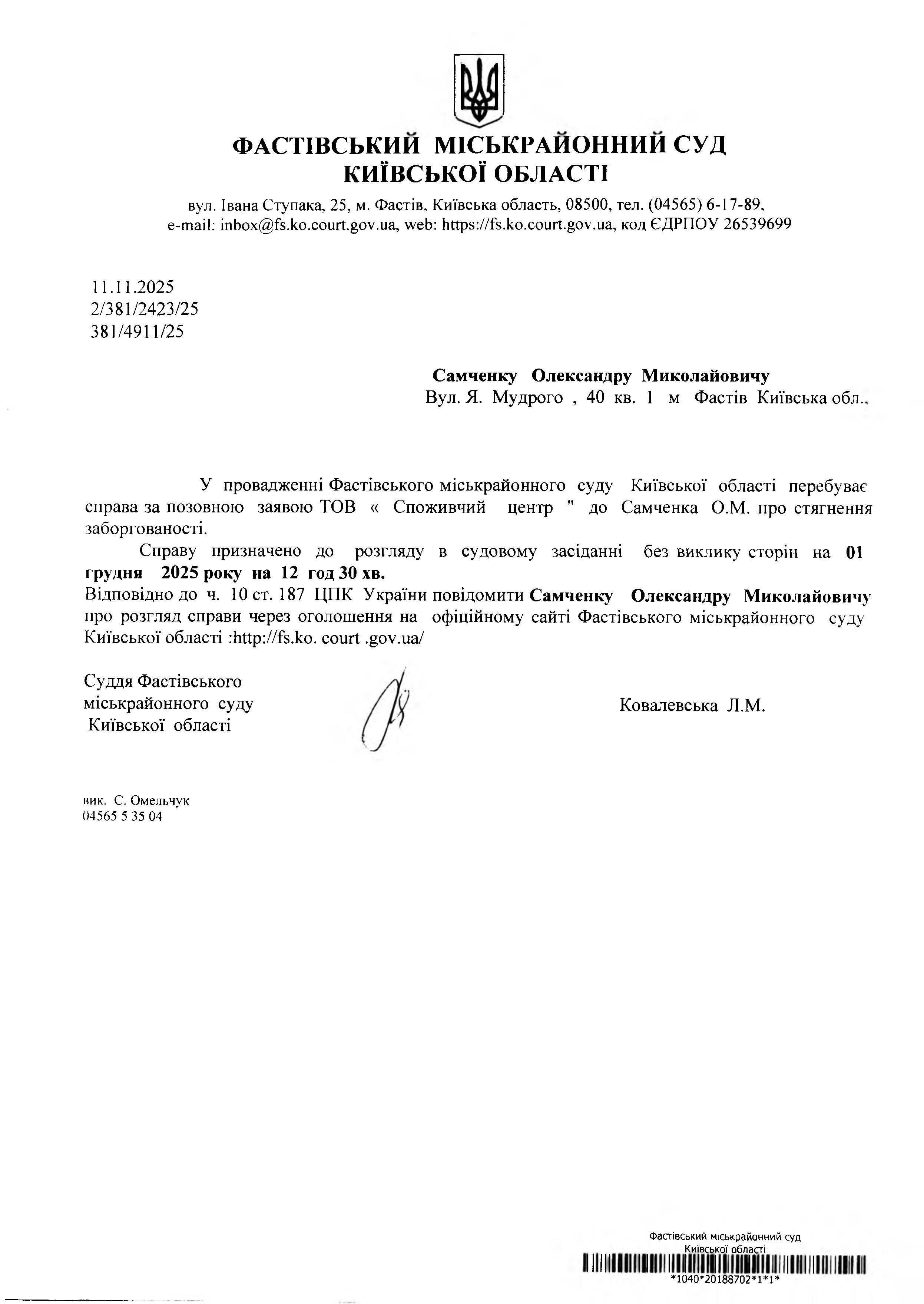 ФАСТІВСЬКИЙ МІСЬКРАЙОННИЙ СУД
КИЇВСЬКОЇ ОБЛАСТІ

вул. Івана Ступака, 25, м. Фастів, Київська область, 08500, тел. (04565) 6-17-89, e-mail: inbox@fs.ko.court.gov.ua, web: https://fs.ko.court.gov.ua, код ЄДРПОУ 26539699

11.11.2025
2/381/2423/25
381/4911/25

Самченку Олександру Миколайовичу
Вул. Я. Мудрого , 40 кв. 1 м Фастів Київська обл.,

У провадженні Фастівського міськрайонного суду Київської області перебуває справа за позовною заявою ТОВ « Споживчий центр " до Самченка О.М. про стягнення заборгованості.

Справу призначено до розгляду в судовому засіданні без виклику сторін на 01 грудня 2025 року на 12 год 30 хв.
Відповідно до ч. 10 ст. 187 ЦПК України повідомити Самченку Олександру Миколайовичу про розгляд справи через оголошення на офіційному сайті Фастівського міськрайонного суду Київської області :http://fs.ko. court .gov.ua/

Суддя Фастівського
міськрайонного суду
Київської області

Ковалевська Л.М.

вик. С. Омельчук
04565 5 35 04

Фастівський міськрайонний суд
Київської області
*1040*20188702*1*1*